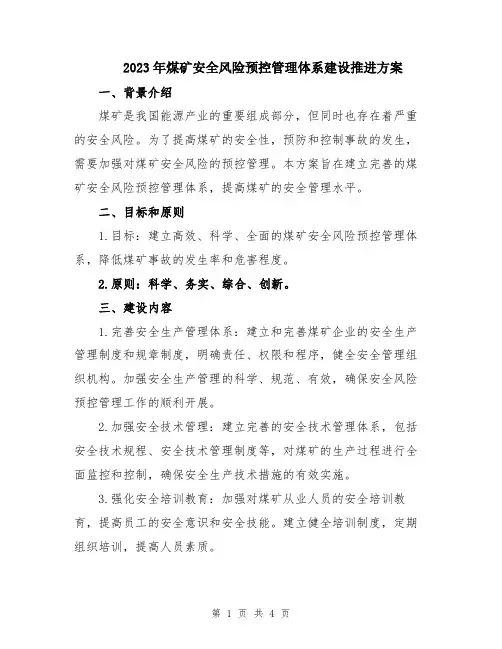 2023年煤矿安全风险预控管理体系建设推进方案

一、背景介绍

煤矿是我国能源产业的重要组成部分，但同时也存在着严重的安全风险。为了提高煤矿的安全性，预防和控制事故的发生，需要加强对煤矿安全风险的预控管理。本方案旨在建立完善的煤矿安全风险预控管理体系，提高煤矿的安全管理水平。

二、目标和原则

1.目标：建立高效、科学、全面的煤矿安全风险预控管理体系，降低煤矿事故的发生率和危害程度。

2.原则：科学、务实、综合、创新。

三、建设内容

1.完善安全生产管理体系：建立和完善煤矿企业的安全生产管理制度和规章制度，明确责任、权限和程序，健全安全管理组织机构。加强安全生产管理的科学、规范、有效，确保安全风险预控管理工作的顺利开展。

2.加强安全技术管理：建立完善的安全技术管理体系，包括安全技术规程、安全技术管理制度等，对煤矿的生产过程进行全面监控和控制，确保安全生产技术措施的有效实施。

3.强化安全培训教育：加强对煤矿从业人员的安全培训教育，提高员工的安全意识和安全技能。建立健全培训制度，定期组织培训，提高人员素质。

第 1 页 共 4 页